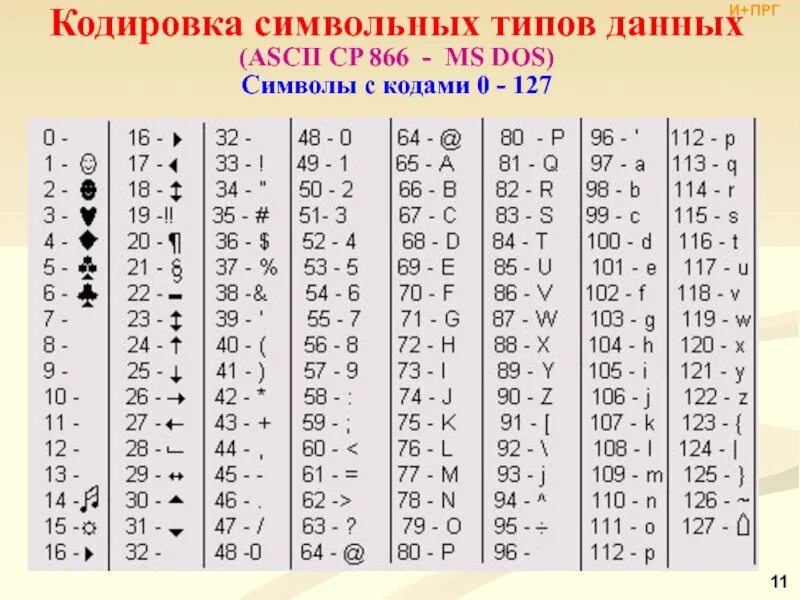 И+ПРГ

Кодировка символьных типов данных
(ASCII CP 866 - MS DOS)
Символы с кодами 0 - 127

0 -
1 - ☺
2 - ☻
3 - ♥
4 - ♦
5 - ♣
6 - ♠
7 -
8 -
9 -
10 -
11 -
12 -
13 -
14 - ♫
15 - ☼
16 - ►

16 - ►
17 - ◄
18 - ↕
19 - ‼
20 - ¶
21 - §
22 - ▬
23 - ↨
24 - ↑
25 - ↓
26 - →
27 - ←
28 - ∟
29 - ↔
30 - ▲
31 - ▼
32 -

32 -
33 - !
34 - "
35 - #
36 - $
37 - %
38 -&
39 - '
40 - (
41 - )
42 - *
43 - +
44 - ,
45 - -
46 - .
47 - /
48 -0

48 - 0
49 - 1
50 - 2
51- 3
52 - 4
53 - 5
54 - 6
55 - 7
56 - 8
57 - 9
58 - :
59 - ;
60 - <
61 - =
62 ->
63 - ?
64 - @

64 - @
65 - A
66 - B
67 - C
68 - D
69 - E
70 - F
71 - G
72 - H
73 - I
74 - J
75 - K
76 - L
77 - M
78 - N
79 - O
80 - P

80 - P
81 - Q
82 - R
83 - S
84 - T
85 - U
86 - V
87 - W
88 - X
89 - Y
90 - Z
91 - [
92 - \
93 - j
94 - ^
95 - ÷
96 -

96 - '
97 - a
98 - b
99 - c
100 - d
101 - e
102 - f
103 - g
104 - h
105 - i
106 - j
107 - k
108 - l
109 - m
110 - n
111 - o
112 - p

112 - p
113 - q
114 - r
115 - s
116 - t
117 - u
118 - v
119 - w
120 - x
121 - y
122 - z
123 - {
124 - |
125 - }
126 - ~
127 - ⌂

11